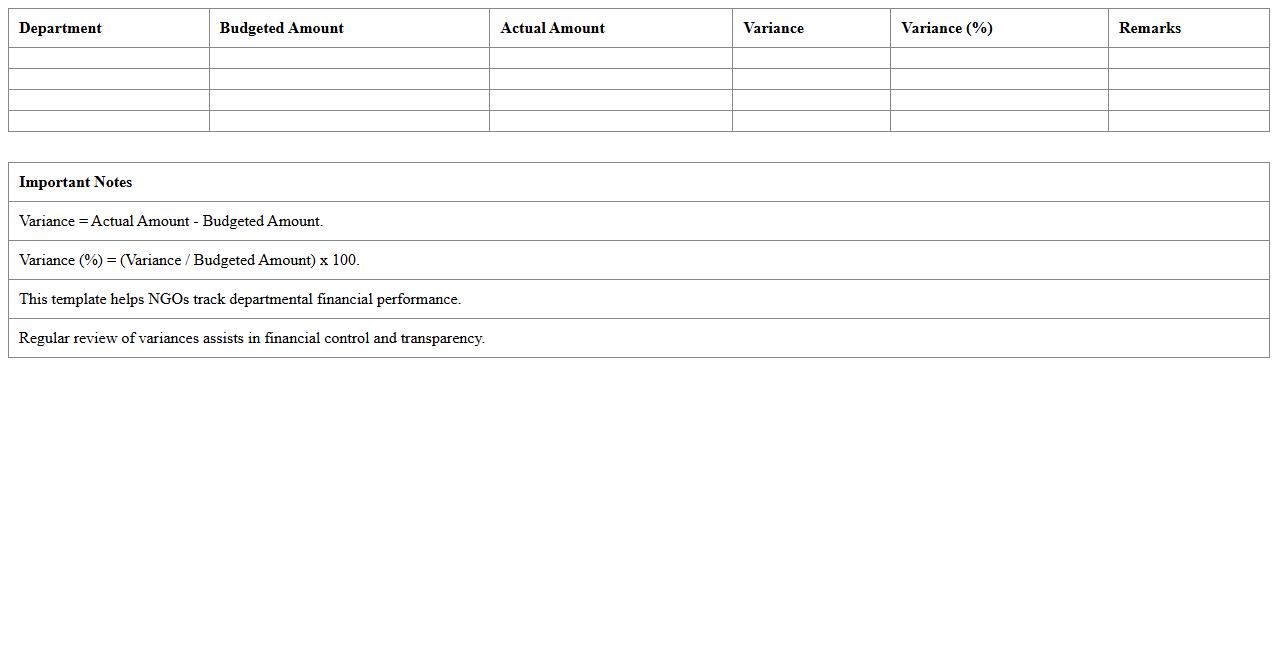 | Department | Budgeted Amount | Actual Amount | Variance | Variance (%) | Remarks |
|---|---|---|---|---|---|
| | | | | | |
| | | | | | |
| | | | | | |
| | | | | | |

| Important Notes |
|---|
| Variance = Actual Amount - Budgeted Amount. |
| Variance (%) = (Variance / Budgeted Amount) x 100. |
| This template helps NGOs track departmental financial performance. |
| Regular review of variances assists in financial control and transparency. |